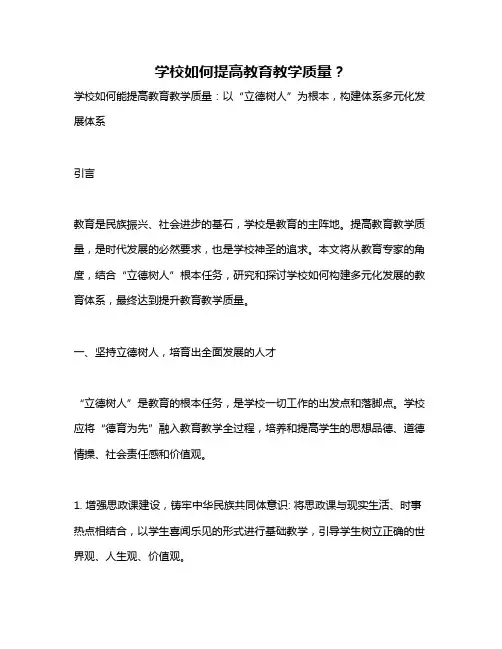 学校如何提高教育教学质量？

学校如何能提高教育教学质量：以“立德树人”为根本，构建体系多元化发展体系

引言

教育是民族振兴、社会进步的基石，学校是教育的主阵地。提高教育教学质量，是时代发展的必然要求，也是学校神圣的追求。本文将从教育专家的角度，结合“立德树人”根本任务，研究和探讨学校如何构建多元化发展的教育体系，最终达到提升教育教学质量。

一、坚持立德树人，培育出全面发展的人才

“立德树人”是教育的根本任务，是学校一切工作的出发点和落脚点。学校应将“德育为先”融入教育教学全过程，培养和提高学生的思想品德、道德情操、社会责任感和价值观。

1. 增强思政课建设，铸牢中华民族共同体意识: 将思政课与现实生活、时事热点相结合，以学生喜闻乐见的形式进行基础教学，引导学生树立正确的世界观、人生观、价值观。